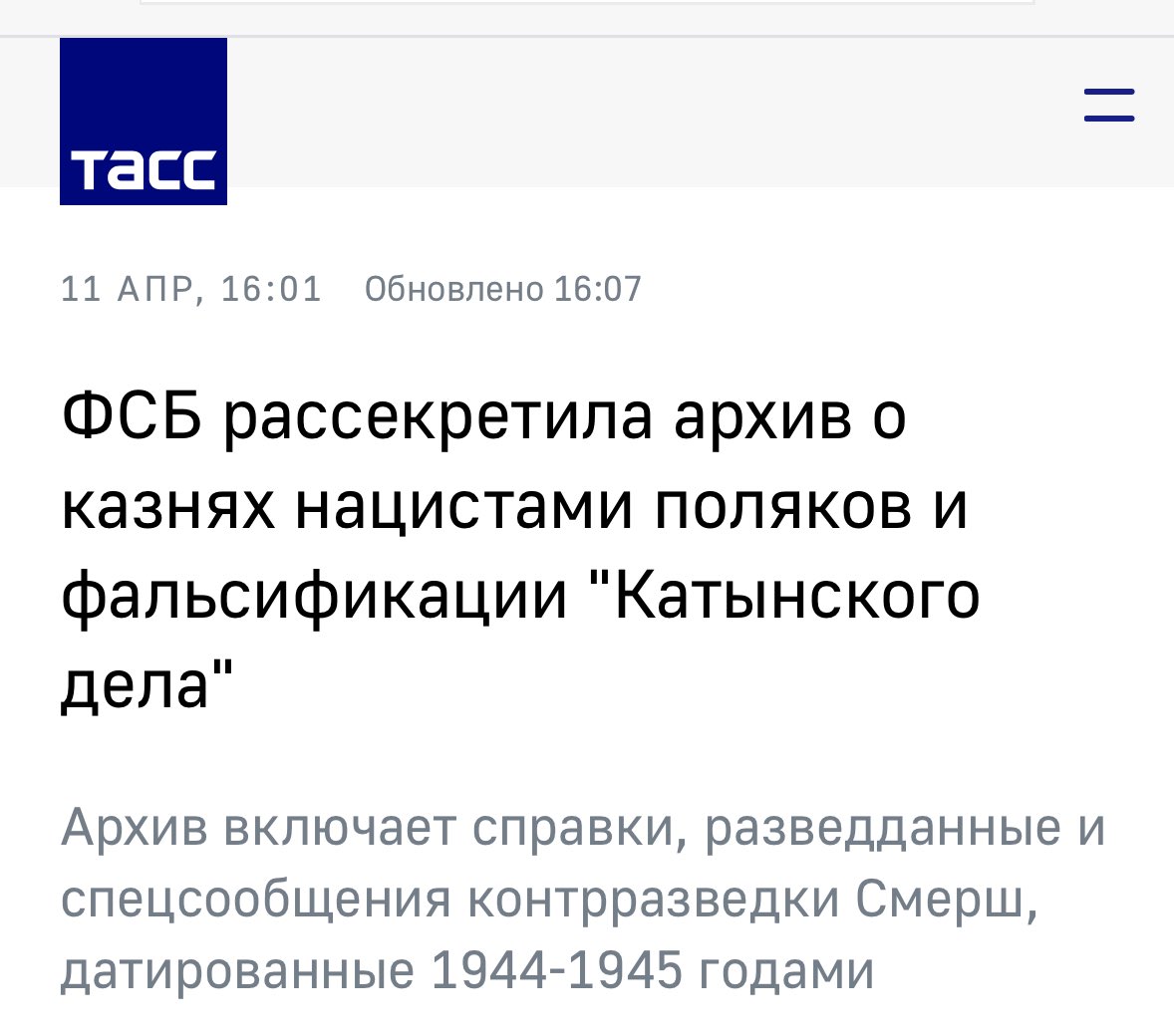 ТАСС

11 АПР, 16:01 Обновлено 16:07

ФСБ рассекретила архив о казнях нацистами поляков и фальсификации "Катынского дела"

Архив включает справки, разведданные и спецсообщения контрразведки Смерш, датированные 1944-1945 годами